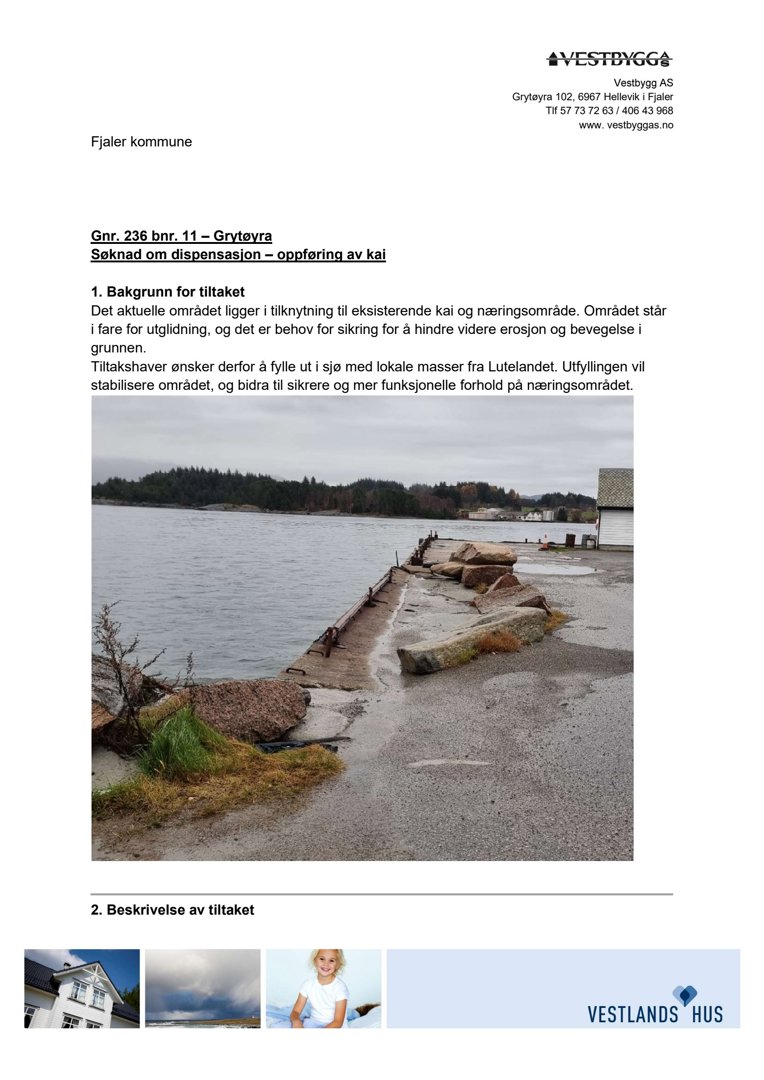 VESTBYGG AS

Vestbygg AS
Grytøyra 102, 6967 Hellevik i Fjaler
Tlf 57 73 72 63 / 406 43 968
www. vestbyggas.no

Fjaler kommune

Gnr. 236 bnr. 11 – Grytøyra
Søknad om dispensasjon – oppføring av kai

1. Bakgrunn for tiltaket
Det aktuelle området ligger i tilknytning til eksisterende kai og næringsområde. Området står i fare for utglidning, og det er behov for sikring for å hindre videre erosjon og bevegelse i grunnen.
Tiltakshaver ønsker derfor å fylle ut i sjø med lokale masser fra Lutelandet. Utfyllingen vil stabilisere området, og bidra til sikrere og mer funksjonelle forhold på næringsområdet.

2. Beskrivelse av tiltaket

VESTLANDS HUS